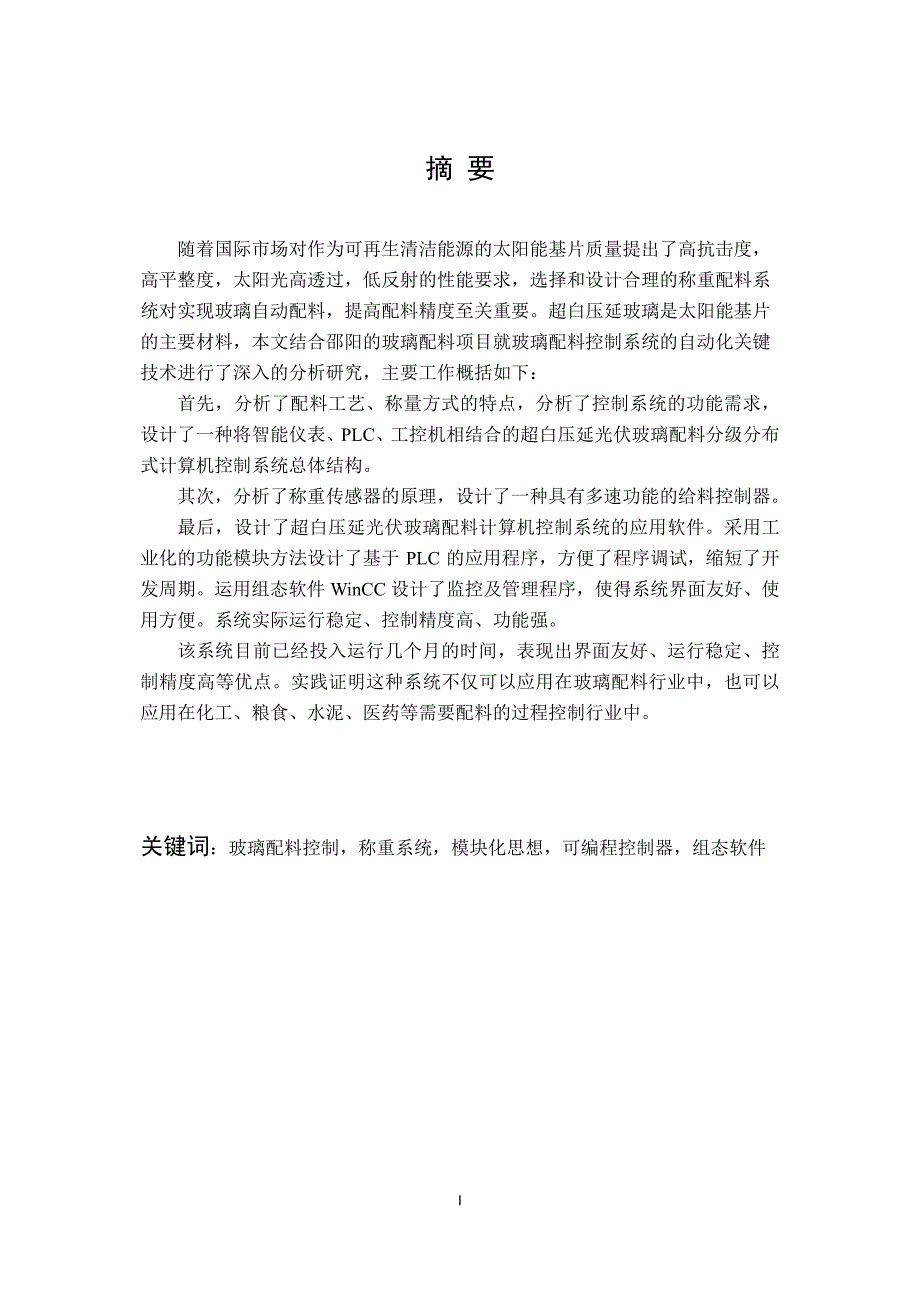 摘 要

随着国际市场对作为可再生清洁能源的太阳能基片质量提出了高抗击度，高平整度，太阳光高透过，低反射的性能要求，选择和设计合理的称重配料系统对实现玻璃自动配料，提高配料精度至关重要。超白压延玻璃是太阳能基片的主要材料，本文结合邵阳的玻璃配料项目就玻璃配料控制系统的自动化关键技术进行了深入的分析研究，主要工作概括如下：

首先，分析了配料工艺、称量方式的特点，分析了控制系统的功能需求，设计了一种将智能仪表、PLC、工控机相结合的超白压延光伏玻璃配料分级分布式计算机控制系统总体结构。

其次，分析了称重传感器的原理，设计了一种具有多速功能的给料控制器。

最后，设计了超白压延光伏玻璃配料计算机控制系统的应用软件。采用工业化的功能模块方法设计了基于 PLC 的应用程序，方便了程序调试，缩短了开发周期。运用组态软件 WinCC 设计了监控及管理程序，使得系统界面友好、使用方便。系统实际运行稳定、控制精度高、功能强。

该系统目前已经投入运行几个月的时间，表现出界面友好、运行稳定、控制精度高等优点。实践证明这种系统不仅可以应用在玻璃配料行业中，也可以应用在化工、粮食、水泥、医药等需要配料的过程控制行业中。

关键词：玻璃配料控制，称重系统，模块化思想，可编程控制器，组态软件

I